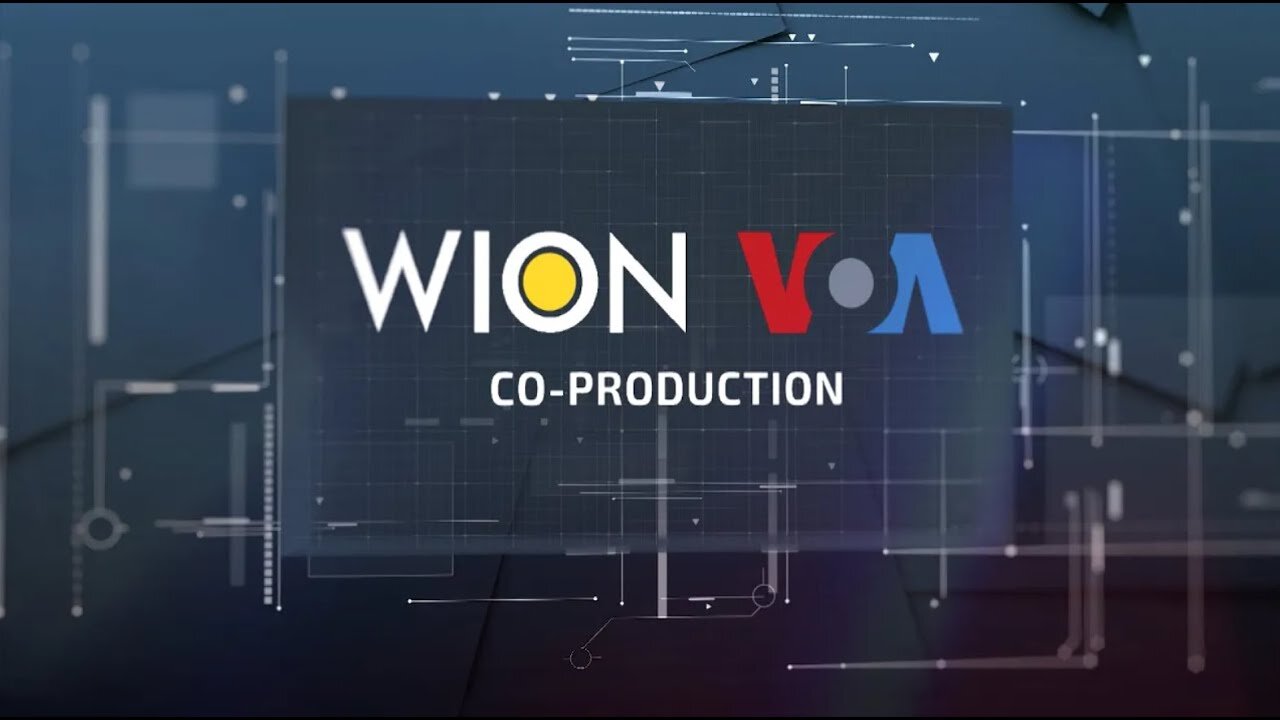 WION VOA
CO-PRODUCTION